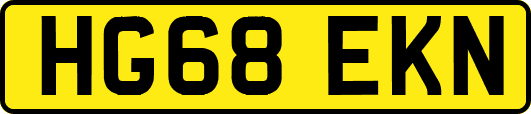 HG68 EKN